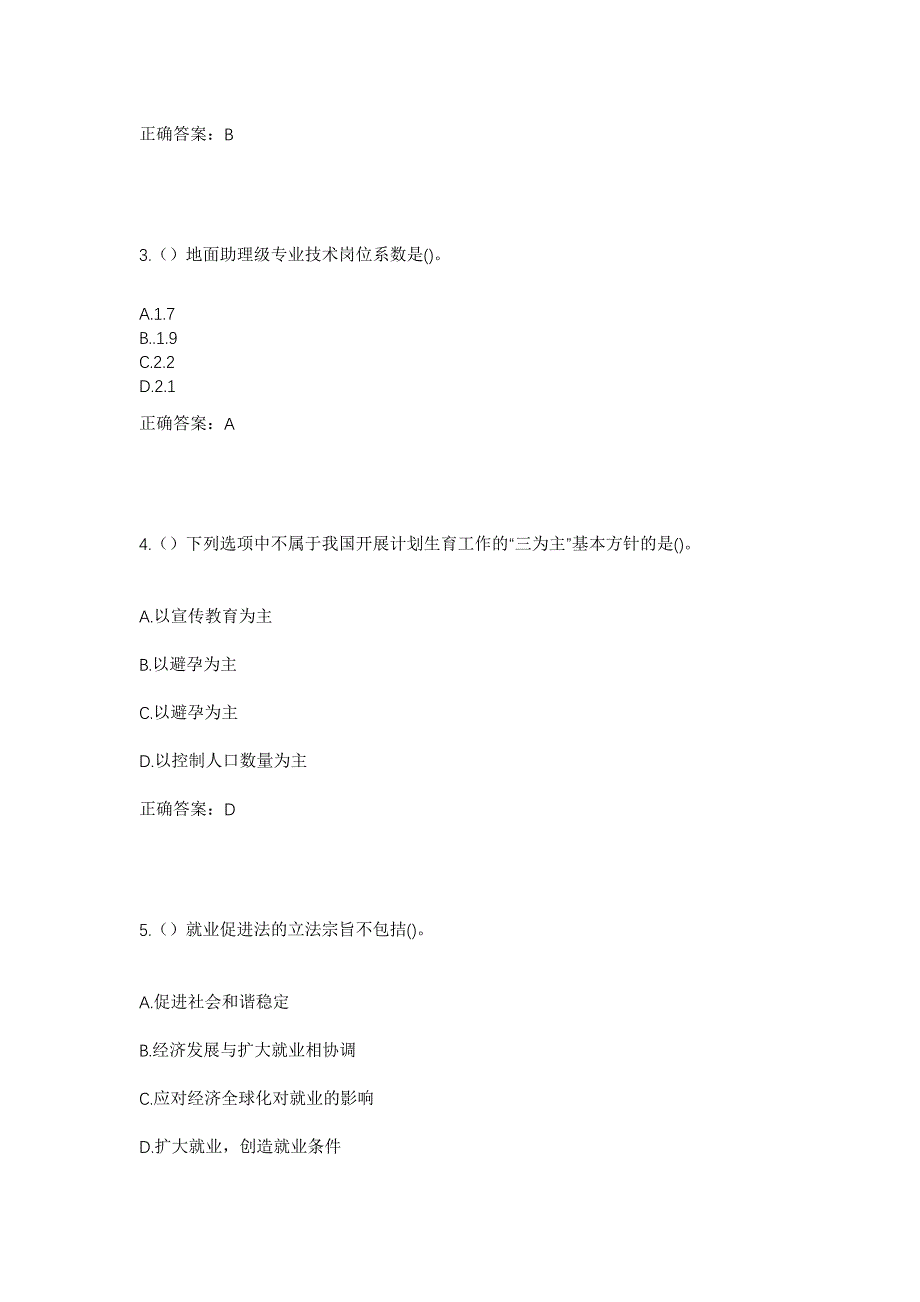 正确答案：B

3.（）地面助理级专业技术岗位系数是()。

A.1.7
B..1.9
C.2.2
D.2.1

正确答案：A

4.（）下列选项中不属于我国开展计划生育工作的“三为主”基本方针的是()。

A.以宣传教育为主

B.以避孕为主

C.以避孕为主

D.以控制人口数量为主

正确答案：D

5.（）就业促进法的立法宗旨不包括()。

A.促进社会和谐稳定

B.经济发展与扩大就业相协调

C.应对经济全球化对就业的影响

D.扩大就业，创造就业条件